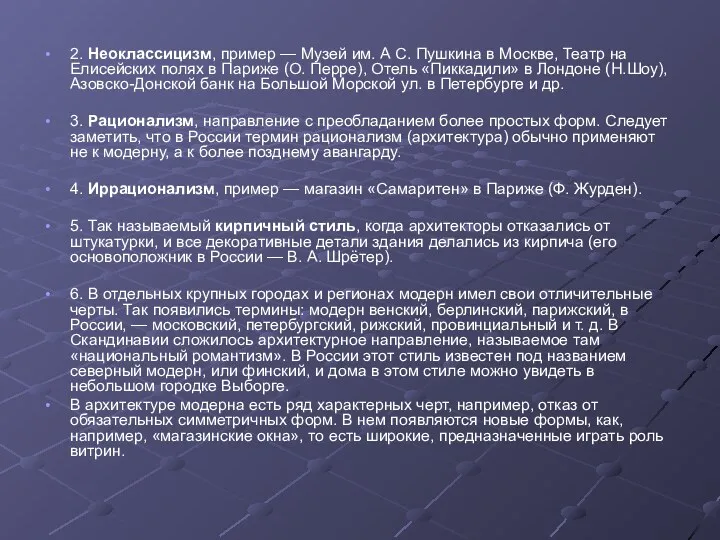 • 2. Неоклассицизм, пример — Музей им. А С. Пушкина в Москве, Театр на Елисейских полях в Париже (О. Перре), Отель «Пиккадили» в Лондоне (Н.Шоу), Азовско-Донской банк на Большой Морской ул. в Петербурге и др.

• 3. Рационализм, направление с преобладанием более простых форм. Следует заметить, что в России термин рационализм (архитектура) обычно применяют не к модерну, а к более позднему авангарду.

• 4. Иррационализм, пример — магазин «Самаритен» в Париже (Ф. Журден).

• 5. Так называемый кирпичный стиль, когда архитекторы отказались от штукатурки, и все декоративные детали здания делались из кирпича (его основоположник в России — В. А. Шрётер).

• 6. В отдельных крупных городах и регионах модерн имел свои отличительные черты. Так появились термины: модерн венский, берлинский, парижский, в России, — московский, петербургский, рижский, провинциальный и т. д. В Скандинавии сложилось архитектурное направление, называемое там «национальный романтизм». В России этот стиль известен под названием северный модерн, или финский, и дома в этом стиле можно увидеть в небольшом городке Выборге.

• В архитектуре модерна есть ряд характерных черт, например, отказ от обязательных симметричных форм. В нем появляются новые формы, как, например, «магазинские окна», то есть широкие, предназначенные играть роль витрин.